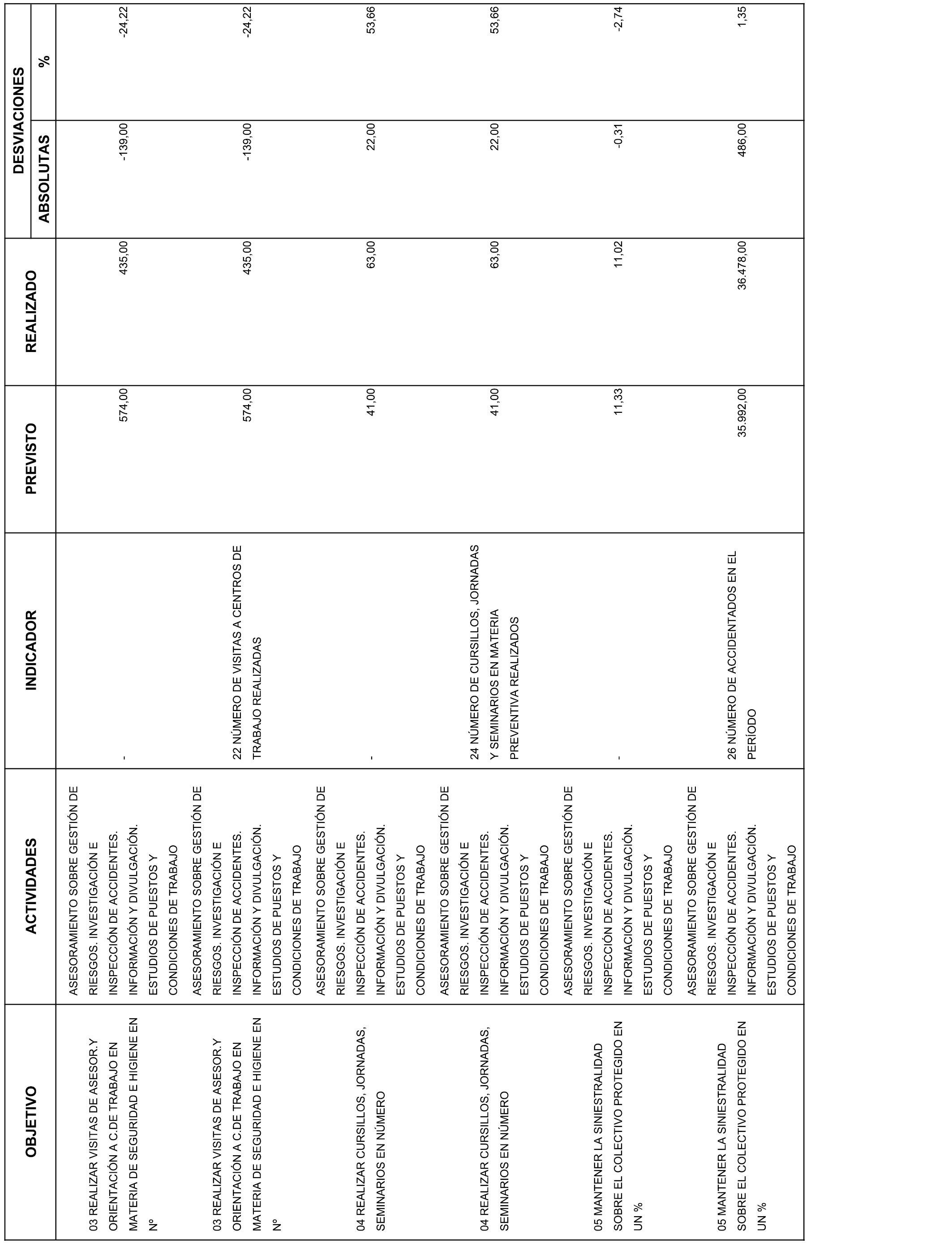 | OBJETIVO | ACTIVIDADES | INDICADOR | PREVISTO | REALIZADO | DESVIACIONES ABSOLUTAS | DESVIACIONES % |
|---|---|---|---|---|---|---|
| 03 REALIZAR VISITAS DE ASESOR.Y ORIENTACIÓN A C.DE TRABAJO EN MATERIA DE SEGURIDAD E HIGIENE EN Nº | ASESORAMIENTO SOBRE GESTIÓN DE RIESGOS. INVESTIGACIÓN E INSPECCIÓN DE ACCIDENTES. INFORMACIÓN Y DIVULGACIÓN. ESTUDIOS DE PUESTOS Y CONDICIONES DE TRABAJO | - | 574,00 | 435,00 | -139,00 | -24,22 |
| 03 REALIZAR VISITAS DE ASESOR.Y ORIENTACIÓN A C.DE TRABAJO EN MATERIA DE SEGURIDAD E HIGIENE EN Nº | ASESORAMIENTO SOBRE GESTIÓN DE RIESGOS. INVESTIGACIÓN E INSPECCIÓN DE ACCIDENTES. INFORMACIÓN Y DIVULGACIÓN. ESTUDIOS DE PUESTOS Y CONDICIONES DE TRABAJO | 22 NÚMERO DE VISITAS A CENTROS DE TRABAJO REALIZADAS | 574,00 | 435,00 | -139,00 | -24,22 |
| 04 REALIZAR CURSILLOS, JORNADAS, SEMINARIOS EN NÚMERO | ASESORAMIENTO SOBRE GESTIÓN DE RIESGOS. INVESTIGACIÓN E INSPECCIÓN DE ACCIDENTES. INFORMACIÓN Y DIVULGACIÓN. ESTUDIOS DE PUESTOS Y CONDICIONES DE TRABAJO | - | 41,00 | 63,00 | 22,00 | 53,66 |
| 04 REALIZAR CURSILLOS, JORNADAS, SEMINARIOS EN NÚMERO | ASESORAMIENTO SOBRE GESTIÓN DE RIESGOS. INVESTIGACIÓN E INSPECCIÓN DE ACCIDENTES. INFORMACIÓN Y DIVULGACIÓN. ESTUDIOS DE PUESTOS Y CONDICIONES DE TRABAJO | 24 NÚMERO DE CURSILLOS, JORNADAS Y SEMINARIOS EN MATERIA PREVENTIVA REALIZADOS | 41,00 | 63,00 | 22,00 | 53,66 |
| 05 MANTENER LA SINIESTRALIDAD SOBRE EL COLECTIVO PROTEGIDO EN UN % | ASESORAMIENTO SOBRE GESTIÓN DE RIESGOS. INVESTIGACIÓN E INSPECCIÓN DE ACCIDENTES. INFORMACIÓN Y DIVULGACIÓN. ESTUDIOS DE PUESTOS Y CONDICIONES DE TRABAJO | - | 11,33 | 11,02 | -0,31 | -2,74 |
| 05 MANTENER LA SINIESTRALIDAD SOBRE EL COLECTIVO PROTEGIDO EN UN % | ASESORAMIENTO SOBRE GESTIÓN DE RIESGOS. INVESTIGACIÓN E INSPECCIÓN DE ACCIDENTES. INFORMACIÓN Y DIVULGACIÓN. ESTUDIOS DE PUESTOS Y CONDICIONES DE TRABAJO | 26 NÚMERO DE ACCIDENTADOS EN EL PERÍODO | 35.992,00 | 36.478,00 | 486,00 | 1,35 |